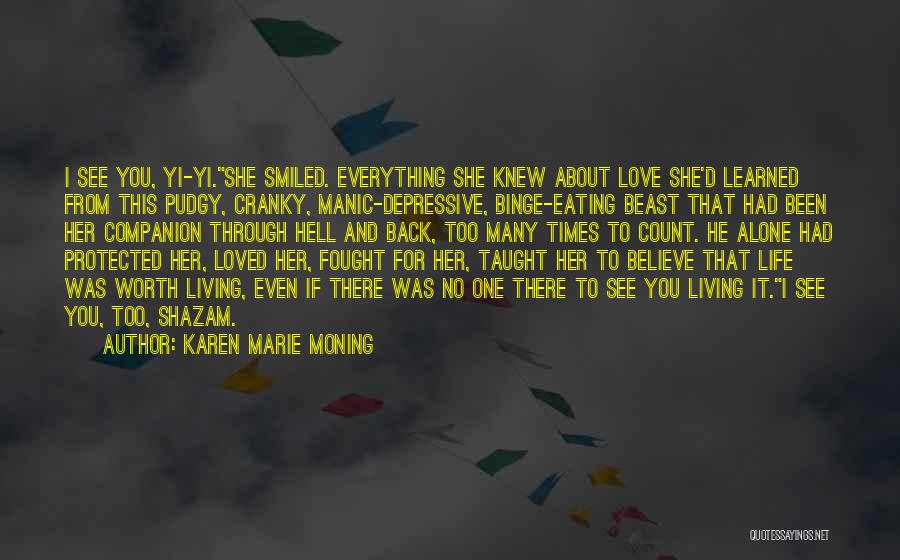 I SEE YOU, YI-YI."SHE SMILED. EVERYTHING SHE KNEW ABOUT LOVE SHE'D LEARNED FROM THIS PUDGY, CRANKY, MANIC-DEPRESSIVE, BINGE-EATING BEAST THAT HAD BEEN HER COMPANION THROUGH HELL AND BACK, TOO MANY TIMES TO COUNT. HE ALONE HAD PROTECTED HER, LOVED HER, FOUGHT FOR HER, TAUGHT HER TO BELIEVE THAT LIFE WAS WORTH LIVING, EVEN IF THERE WAS NO ONE THERE TO SEE YOU LIVING IT."I SEE YOU, TOO, SHAZAM.

AUTHOR: KAREN MARIE MONING

QUOTESSAYINGS.NET